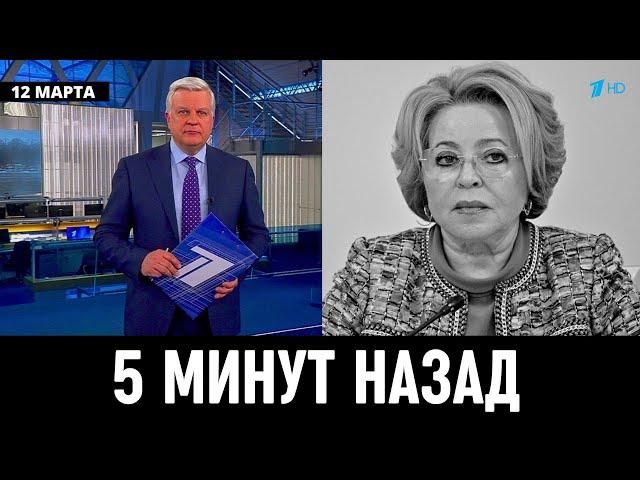 12 МАРТА

1 HD

5 МИНУТ НАЗАД